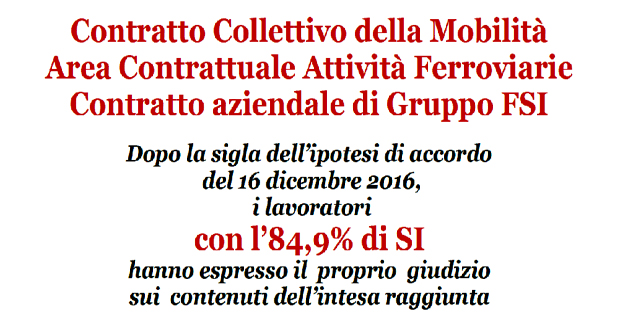 Contratto Collettivo della Mobilità
Area Contrattuale Attività Ferroviarie
Contratto aziendale di Gruppo FSI

Dopo la sigla dell'ipotesi di accordo del 16 dicembre 2016, i lavoratori
con l'84,9% di SI
hanno espresso il proprio giudizio sui contenuti dell'intesa raggiunta